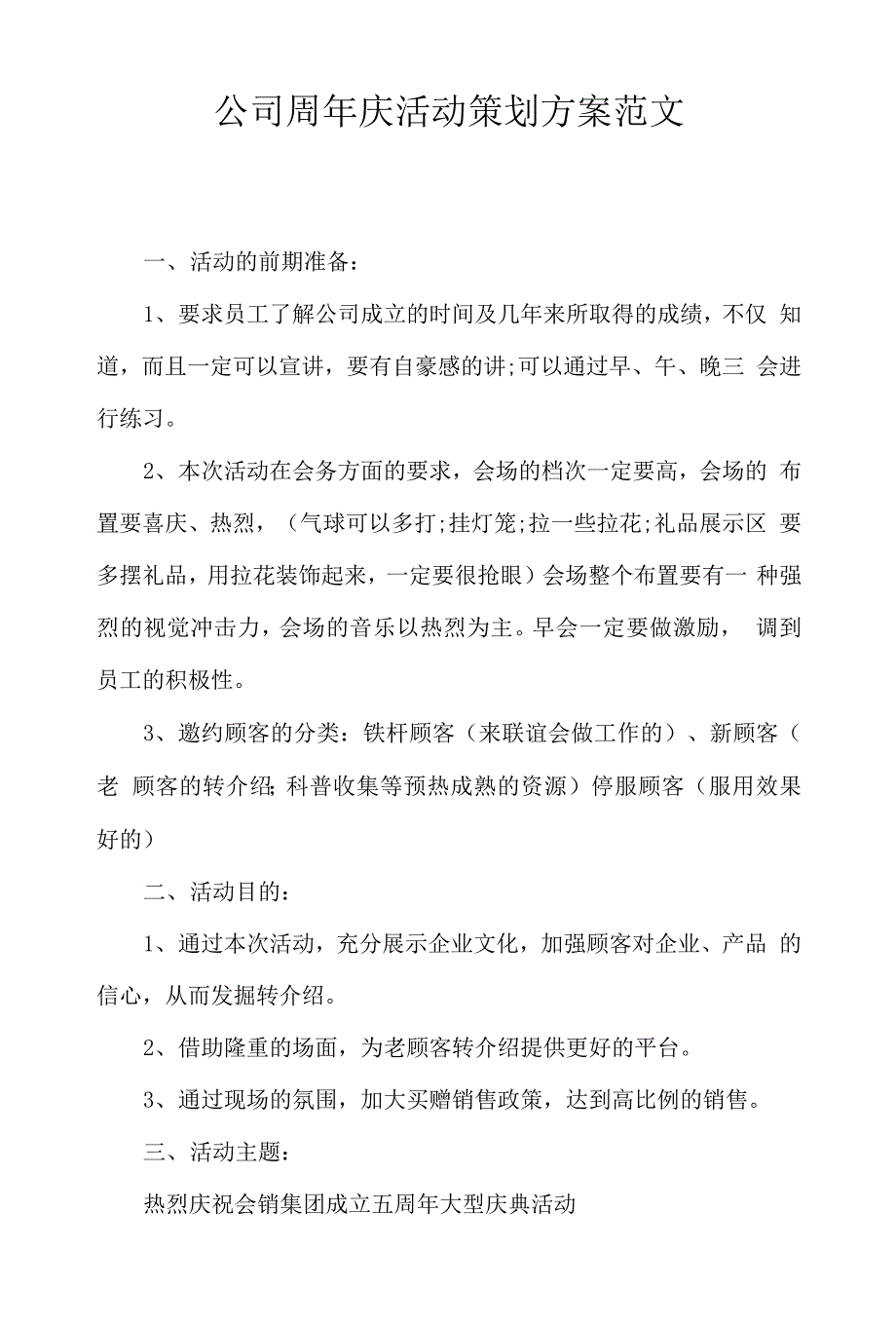 公司周年庆活动策划方案范文

一、活动的前期准备：

1、要求员工了解公司成立的时间及几年来所取得的成绩，不仅 知道，而且一定可以宣讲，要有自豪感的讲;可以通过早、午、晚三 会进行练习。

2、本次活动在会务方面的要求，会场的档次一定要高，会场的 布置要喜庆、热烈，（气球可以多打;挂灯笼;拉一些拉花;礼品展示区 要多摆礼品，用拉花装饰起来，一定要很抢眼）会场整个布置要有一 种强烈的视觉冲击力，会场的音乐以热烈为主。早会一定要做激励， 调到员工的积极性。

3、邀约顾客的分类：铁杆顾客（来联谊会做工作的）、新顾客（老 顾客的转介绍;科普收集等预热成熟的资源）停服顾客（服用效果好的）

二、活动目的：

1、通过本次活动，充分展示企业文化，加强顾客对企业、产品 的信心，从而发掘转介绍。

2、借助隆重的场面，为老顾客转介绍提供更好的平台。

3、通过现场的氛围，加大买赠销售政策，达到高比例的销售。

三、活动主题：

热烈庆祝会销集团成立五周年大型庆典活动